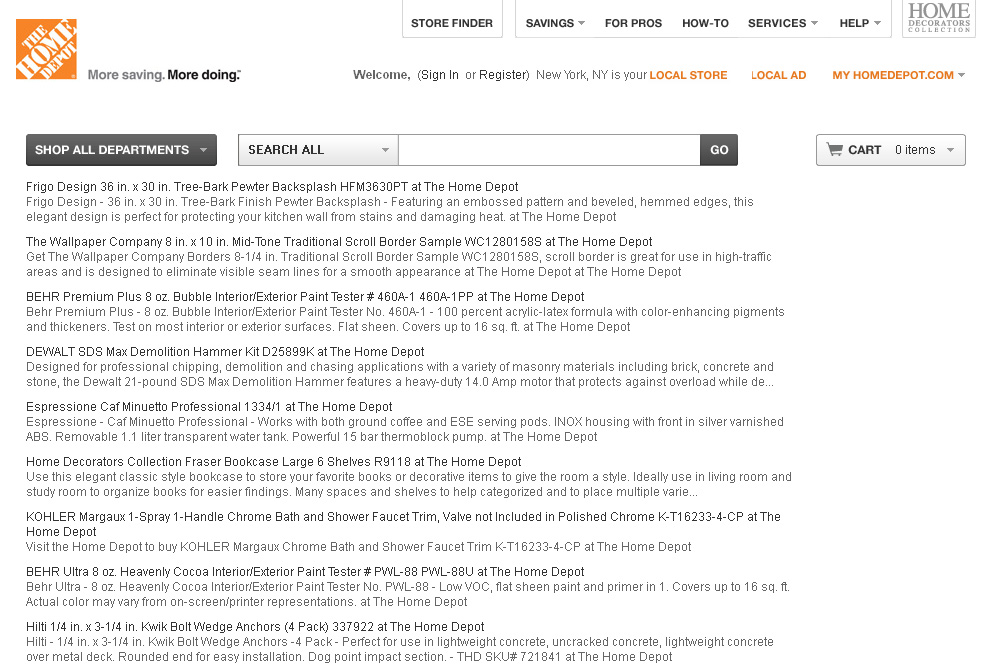 THE HOME DEPOT

More saving. More doing.

STORE FINDER

SAVINGS FOR PROS HOW-TO SERVICES HELP

HOME DECORATORS COLLECTION

Welcome, (Sign In or Register) New York, NY is your LOCAL STORE LOCAL AD MY HOMEDEPOT.COM

SHOP ALL DEPARTMENTS

SEARCH ALL

GO

CART 0 items

Frigo Design 36 in. x 30 in. Tree-Bark Pewter Backsplash HFM3630PT at The Home Depot
Frigo Design - 36 in. x 30 in. Tree-Bark Finish Pewter Backsplash - Featuring an embossed pattern and beveled, hemmed edges, this elegant design is perfect for protecting your kitchen wall from stains and damaging heat. at The Home Depot

The Wallpaper Company 8 in. x 10 in. Mid-Tone Traditional Scroll Border Sample WC1280158S at The Home Depot
Get The Wallpaper Company Borders 8-1/4 in. Traditional Scroll Border Sample WC1280158S, scroll border is great for use in high-traffic areas and is designed to eliminate visible seam lines for a smooth appearance at The Home Depot at The Home Depot

BEHR Premium Plus 8 oz. Bubble Interior/Exterior Paint Tester # 460A-1 460A-1PP at The Home Depot
Behr Premium Plus - 8 oz. Bubble Interior/Exterior Paint Tester No. 460A-1 - 100 percent acrylic-latex formula with color-enhancing pigments and thickeners. Test on most interior or exterior surfaces. Flat sheen. Covers up to 16 sq. ft. at The Home Depot

DEWALT SDS Max Demolition Hammer Kit D25899K at The Home Depot
Designed for professional chipping, demolition and chasing applications with a variety of masonry materials including brick, concrete and stone, the Dewalt 21-pound SDS Max Demolition Hammer features a heavy-duty 14.0 Amp motor that protects against overload while de...

Espressione Caf Minuetto Professional 1334/1 at The Home Depot
Espressione - Caf Minuetto Professional - Works with both ground coffee and ESE serving pods. INOX housing with front in silver varnished ABS. Removable 1.1 liter transparent water tank. Powerful 15 bar thermoblock pump. at The Home Depot

Home Decorators Collection Fraser Bookcase Large 6 Shelves R9118 at The Home Depot
Use this elegant classic style bookcase to store your favorite books or decorative items to give the room a style. Ideally use in living room and study room to organize books for easier findings. Many spaces and shelves to help categorized and to place multiple varie...

KOHLER Margaux 1-Spray 1-Handle Chrome Bath and Shower Faucet Trim, Valve not Included in Polished Chrome K-T16233-4-CP at The Home Depot
Visit the Home Depot to buy KOHLER Margaux Chrome Bath and Shower Faucet Trim K-T16233-4-CP at The Home Depot

BEHR Ultra 8 oz. Heavenly Cocoa Interior/Exterior Paint Tester # PWL-88 PWL-88U at The Home Depot
Behr Ultra - 8 oz. Heavenly Cocoa Interior/Exterior Paint Tester No. PWL-88 - Low VOC, flat sheen paint and primer in 1. Covers up to 16 sq. ft. Actual color may vary from on-screen/printer representations. at The Home Depot

Hilti 1/4 in. x 3-1/4 in. Kwik Bolt Wedge Anchors (4 Pack) 337922 at The Home Depot
Hilti - 1/4 in. x 3-1/4 in. Kwik Bolt Wedge Anchors -4 Pack - Perfect for use in lightweight concrete, uncracked concrete, lightweight concrete over metal deck. Rounded end for easy installation. Dog point impact section. - THD SKU# 721841 at The Home Depot